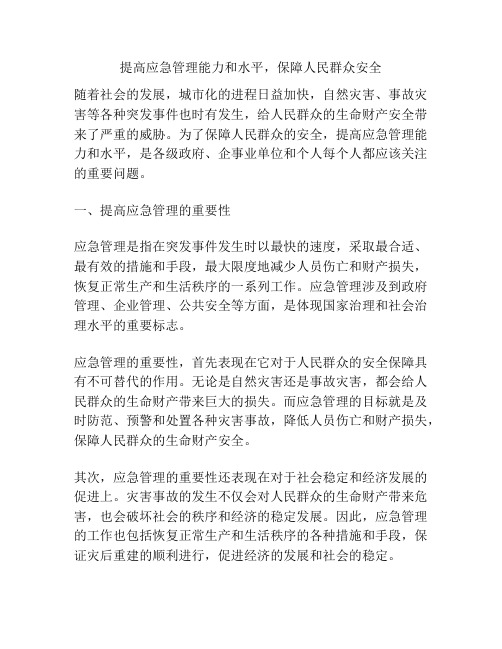 提高应急管理能力和水平，保障人民群众安全

随着社会的发展，城市化的进程日益加快，自然灾害、事故灾害等各种突发事件也时有发生，给人民群众的生命财产安全带来了严重的威胁。为了保障人民群众的安全，提高应急管理能力和水平，是各级政府、企事业单位和个人每个人都应该关注的重要问题。

一、提高应急管理的重要性

应急管理是指在突发事件发生时以最快的速度，采取最合适、最有效的措施和手段，最大限度地减少人员伤亡和财产损失，恢复正常生产和生活秩序的一系列工作。应急管理涉及到政府管理、企业管理、公共安全等方面，是体现国家治理和社会治理水平的重要标志。

应急管理的重要性，首先表现在它对于人民群众的安全保障具有不可替代的作用。无论是自然灾害还是事故灾害，都会给人民群众的生命财产带来巨大的损失。而应急管理的目标就是及时防范、预警和处置各种灾害事故，降低人员伤亡和财产损失，保障人民群众的生命财产安全。

其次，应急管理的重要性还表现在对于社会稳定和经济发展的促进上。灾害事故的发生不仅会对人民群众的生命财产带来危害，也会破坏社会的秩序和经济的稳定发展。因此，应急管理的工作也包括恢复正常生产和生活秩序的各种措施和手段，保证灾后重建的顺利进行，促进经济的发展和社会的稳定。